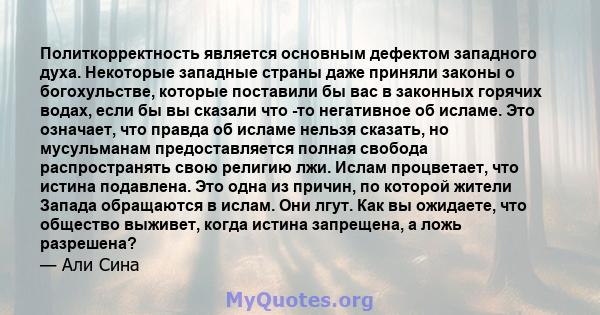 Политкорректность является основным дефектом западного духа. Некоторые западные страны даже приняли законы о богохульстве, которые поставили бы вас в законных горячих водах, если бы вы сказали что -то негативное об исламе. Это означает, что правда об исламе нельзя сказать, но мусульманам предоставляется полная свобода распространять свою религию лжи. Ислам процветает, что истина подавлена. Это одна из причин, по которой жители Запада обращаются в ислам. Они лгут. Как вы ожидаете, что общество выживет, когда истина запрещена, а ложь разрешена?
— Али Сина

MyQuotes.org